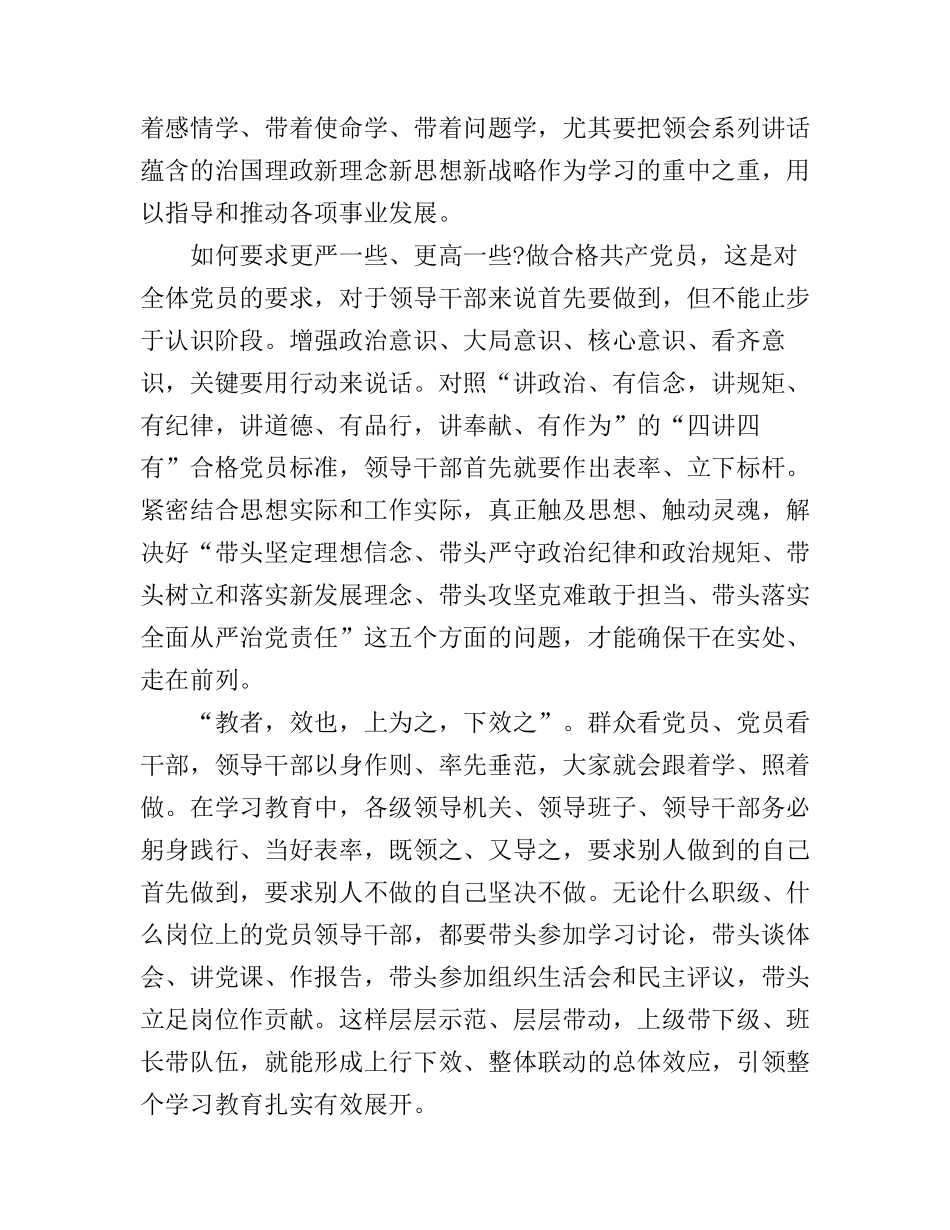 着感情学、带着使命学、带着问题学，尤其要把领会系列讲话蕴含的治国理政新理念新思想新战略作为学习的重中之重，用以指导和推动各项事业发展。

如何要求更严一些、更高一些?做合格共产党员，这是对全体党员的要求，对于领导干部来说首先要做到，但不能止步于认识阶段。增强政治意识、大局意识、核心意识、看齐意识，关键要用行动来说话。对照“讲政治、有信念，讲规矩、有纪律，讲道德、有品行，讲奉献、有作为”的“四讲四有”合格党员标准，领导干部首先就要作出表率、立下标杆。紧密结合思想实际和工作实际，真正触及思想、触动灵魂，解决好“带头坚定理想信念、带头严守政治纪律和政治规矩、带头树立和落实新发展理念、带头攻坚克难敢于担当、带头落实全面从严治党责任”这五个方面的问题，才能确保干在实处、走在前列。

“教者，效也，上为之，下效之”。群众看党员、党员看干部，领导干部以身作则、率先垂范，大家就会跟着学、照着做。在学习教育中，各级领导机关、领导班子、领导干部务必躬身践行、当好表率，既领之、又导之，要求别人做到的自己首先做到，要求别人不做的自己坚决不做。无论什么职级、什么岗位上的党员领导干部，都要带头参加学习讨论，带头谈体会、讲党课、作报告，带头参加组织生活会和民主评议，带头立足岗位作贡献。这样层层示范、层层带动，上级带下级、班长带队伍，就能形成上行下效、整体联动的总体效应，引领整个学习教育扎实有效展开。